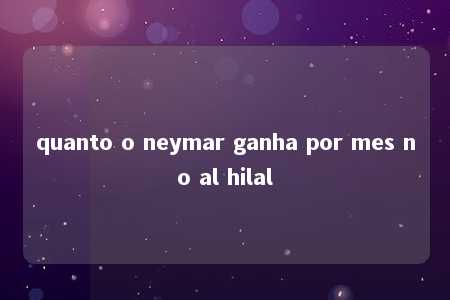 quanto o neymar ganha por mes no al hilal